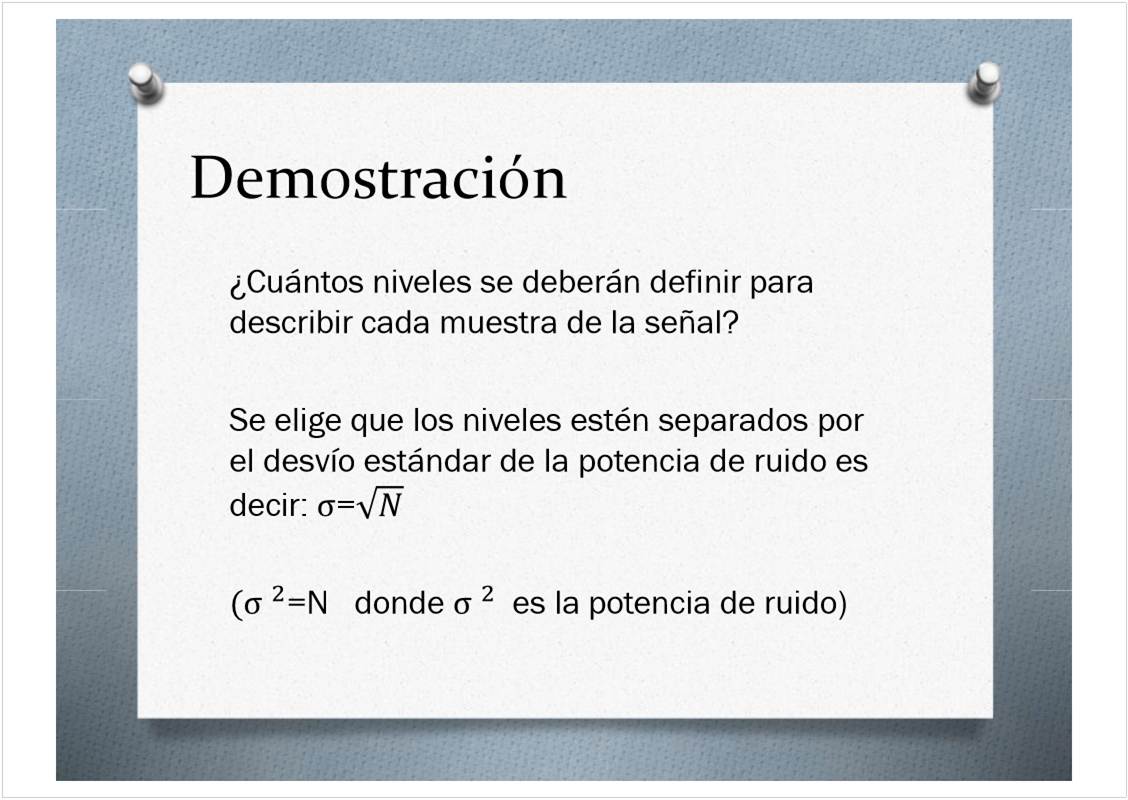 Demostración

¿Cuántos niveles se deberán definir para describir cada muestra de la señal?

Se elige que los niveles estén separados por el desvío estándar de la potencia de ruido es decir: $\sigma=\sqrt{N}$

($\sigma^2=N$ donde $\sigma^2$ es la potencia de ruido)